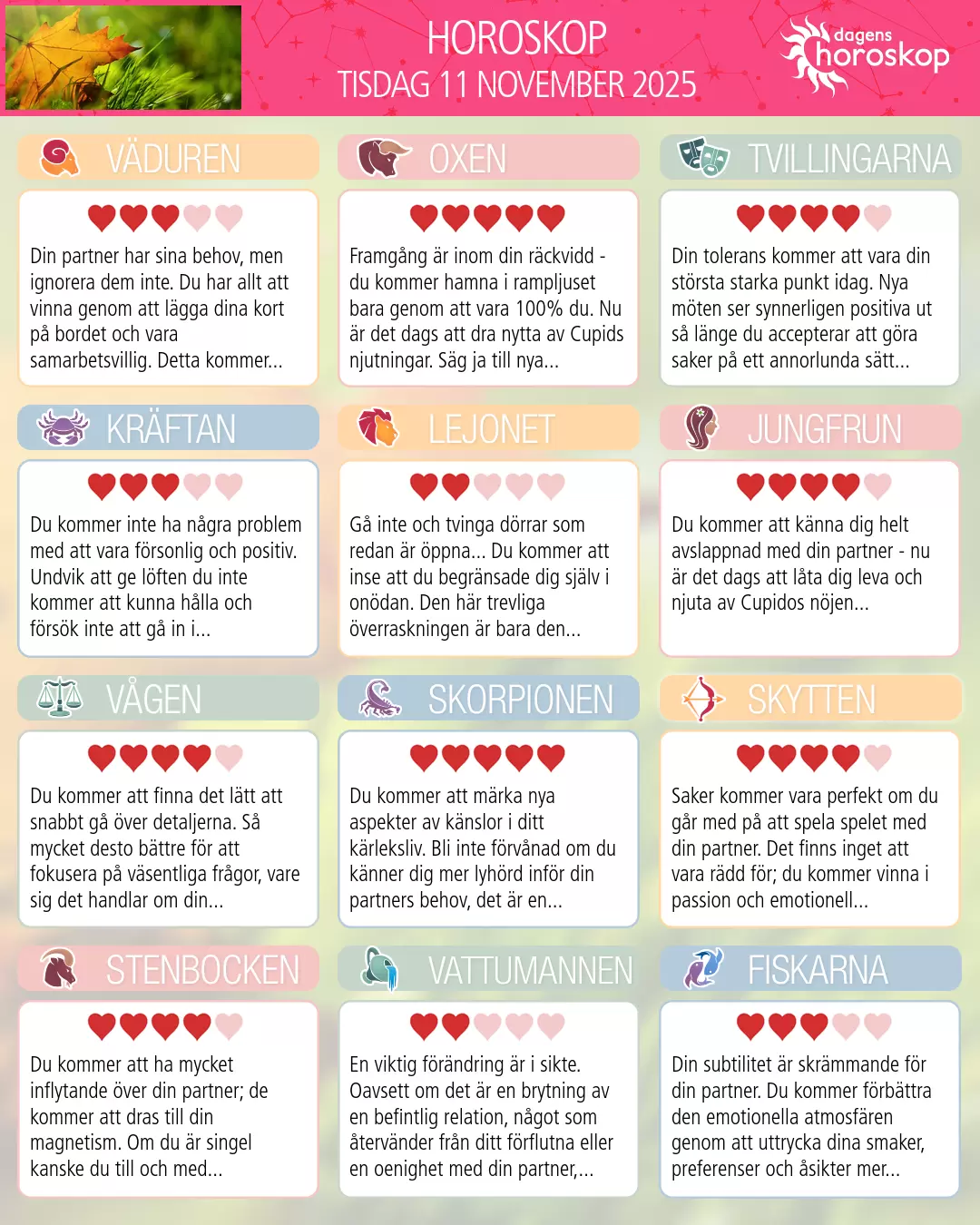 HOROSKOP
TISDAG 11 NOVEMBER 2025

dagens horoskop

VÄDUREN

Din partner har sina behov, men ignorera dem inte. Du har allt att vinna genom att lägga dina kort på bordet och vara samarbetsvillig. Detta kommer...

OXEN

Framgång är inom din räckvidd - du kommer hamna i rampljuset bara genom att vara 100% du. Nu är det dags att dra nytta av Cupids njutningar. Säg ja till nya...

TVILLINGARNA

Din tolerans kommer att vara din största starka punkt idag. Nya möten ser synnerligen positiva ut så länge du accepterar att göra saker på ett annorlunda sätt...

KRÄFTAN

Du kommer inte ha några problem med att vara försonlig och positiv. Undvik att ge löften du inte kommer att kunna hålla och försök inte att gå in i...

LEJONET

Gå inte och tvinga dörrar som redan är öppna... Du kommer att inse att du begränsade dig själv i onödan. Den här trevliga överraskningen är bara den...

JUNGFRUN

Du kommer att känna dig helt avslappnad med din partner - nu är det dags att låta dig leva och njuta av Cupidos nöjen...

VÅGEN

Du kommer att finna det lätt att snabbt gå över detaljerna. Så mycket desto bättre för att fokusera på väsentliga frågor, vare sig det handlar om din...

SKORPIONEN

Du kommer att märka nya aspekter av känslor i ditt kärleksliv. Bli inte förvånad om du känner dig mer lyhörd inför din partners behov, det är en...

SKYTTEN

Saker kommer vara perfekt om du går med på att spela spelet med din partner. Det finns inget att vara rädd för; du kommer vinna i passion och emotionell...

STENBOCKEN

Du kommer att ha mycket inflytande över din partner; de kommer att dras till din magnetism. Om du är singel kanske du till och med...

VATTUMANNEN

En viktig förändring är i sikte. Oavsett om det är en brytning av en befintlig relation, något som återvänder från ditt förflutna eller en oenighet med din partner,...

FISKARNA

Din subtilitet är skrämmande för din partner. Du kommer förbättra den emotionella atmosfären genom att uttrycka dina smaker, preferenser och åsikter mer...